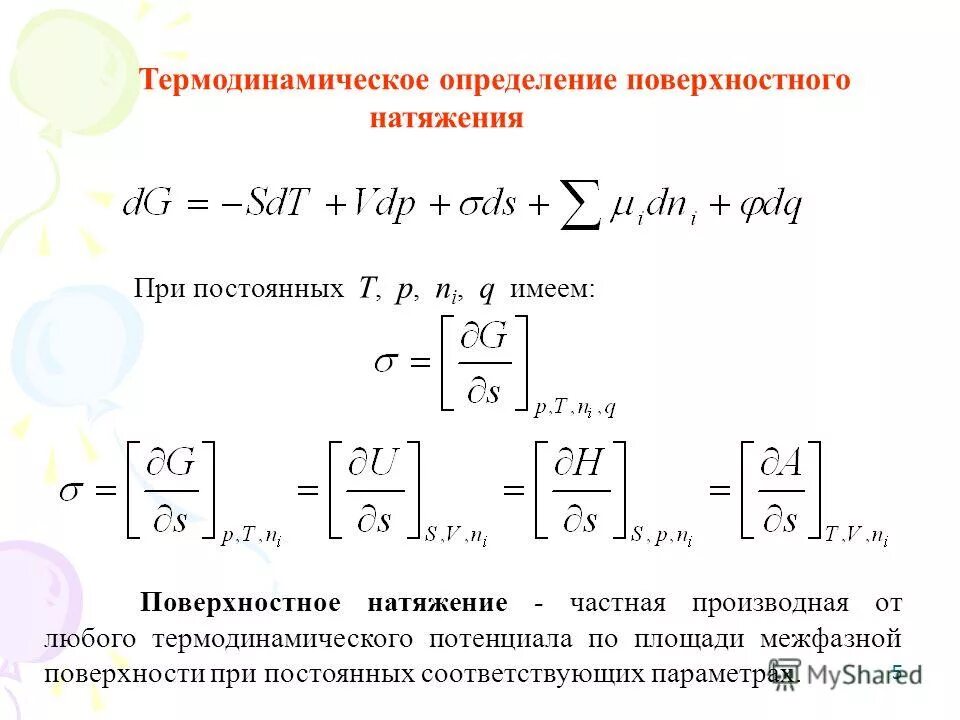 Термодинамическое определение поверхностного натяжения

$dG = -SdT + Vdp + \sigma ds + \sum \mu_i dn_i + \varphi dq$

При постоянных $T$, $p$, $n_i$, $q$ имеем:

$\sigma = \left[\frac{\partial G}{\partial s}\right]_{p,T,n_i,q}$

$\sigma = \left[\frac{\partial G}{\partial s}\right]_{p,T,n_i} = \left[\frac{\partial U}{\partial s}\right]_{S,V,n_i} = \left[\frac{\partial H}{\partial s}\right]_{S,p,n_i} = \left[\frac{\partial A}{\partial s}\right]_{T,V,n_i}$

Поверхностное натяжение - частная производная от любого термодинамического потенциала по площади межфазной поверхности при постоянных соответствующих параметрах.

MyShared 5